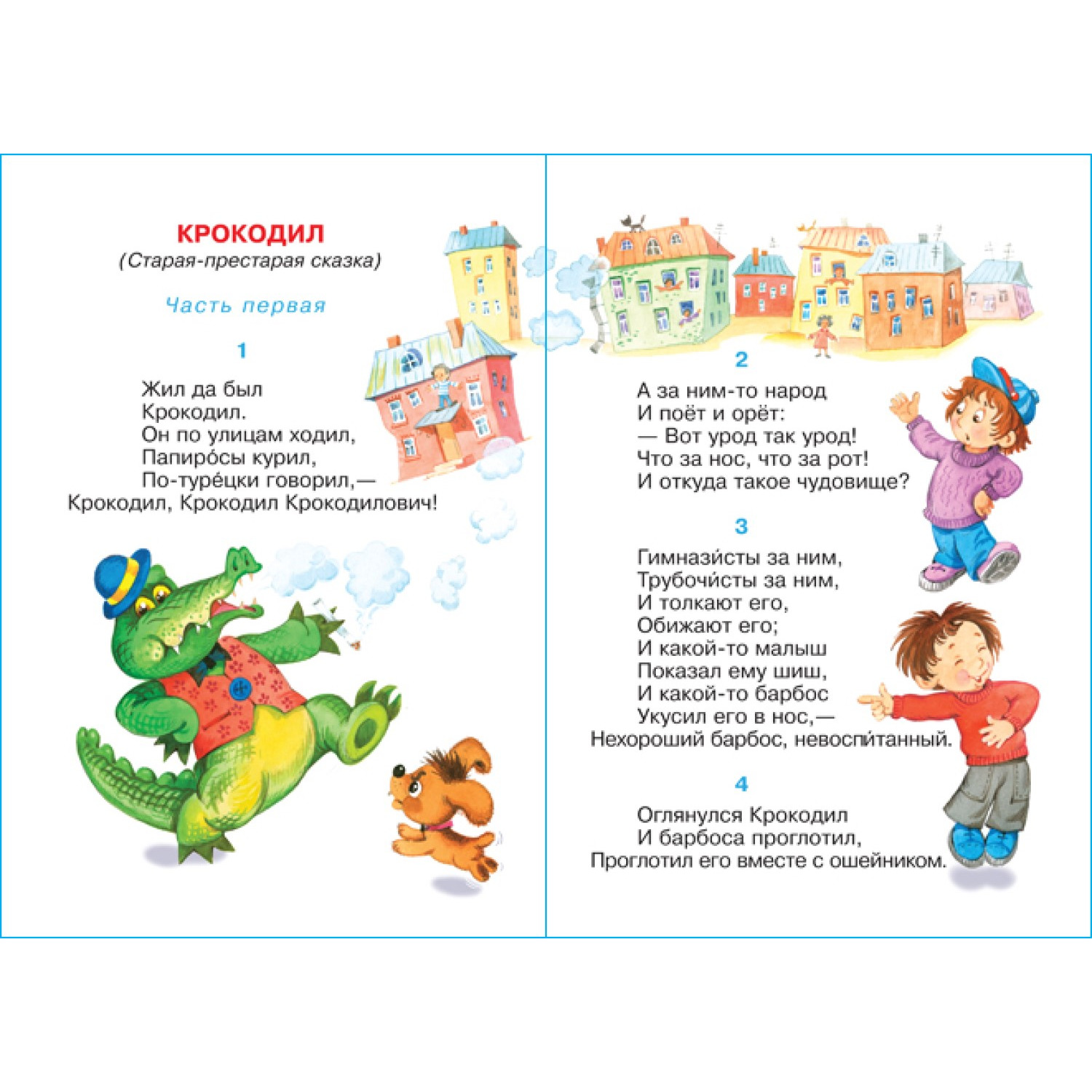 КРОКОДИЛ
(Старая-престарая сказка)

Часть первая

1

Жил да был
Крокодил.
Он по улицам ходил,
Папиро́сы курил,
По-туре́цки говорил,—
Крокодил, Крокодил Крокодилович!

2

А за ним-то народ
И поёт и орёт:
— Вот урод так урод!
Что за нос, что за рот!
И откуда такое чудовище?

3

Гимнази́сты за ним,
Трубочи́сты за ним,
И толкают его,
Обижают его;
И какой-то малыш
Показал ему шиш,
И какой-то барбос
Укусил его в нос,—
Нехороший барбос, невоспи́танный.

4

Оглянулся Крокодил
И барбоса проглотил,
Проглотил его вместе с ошейником.